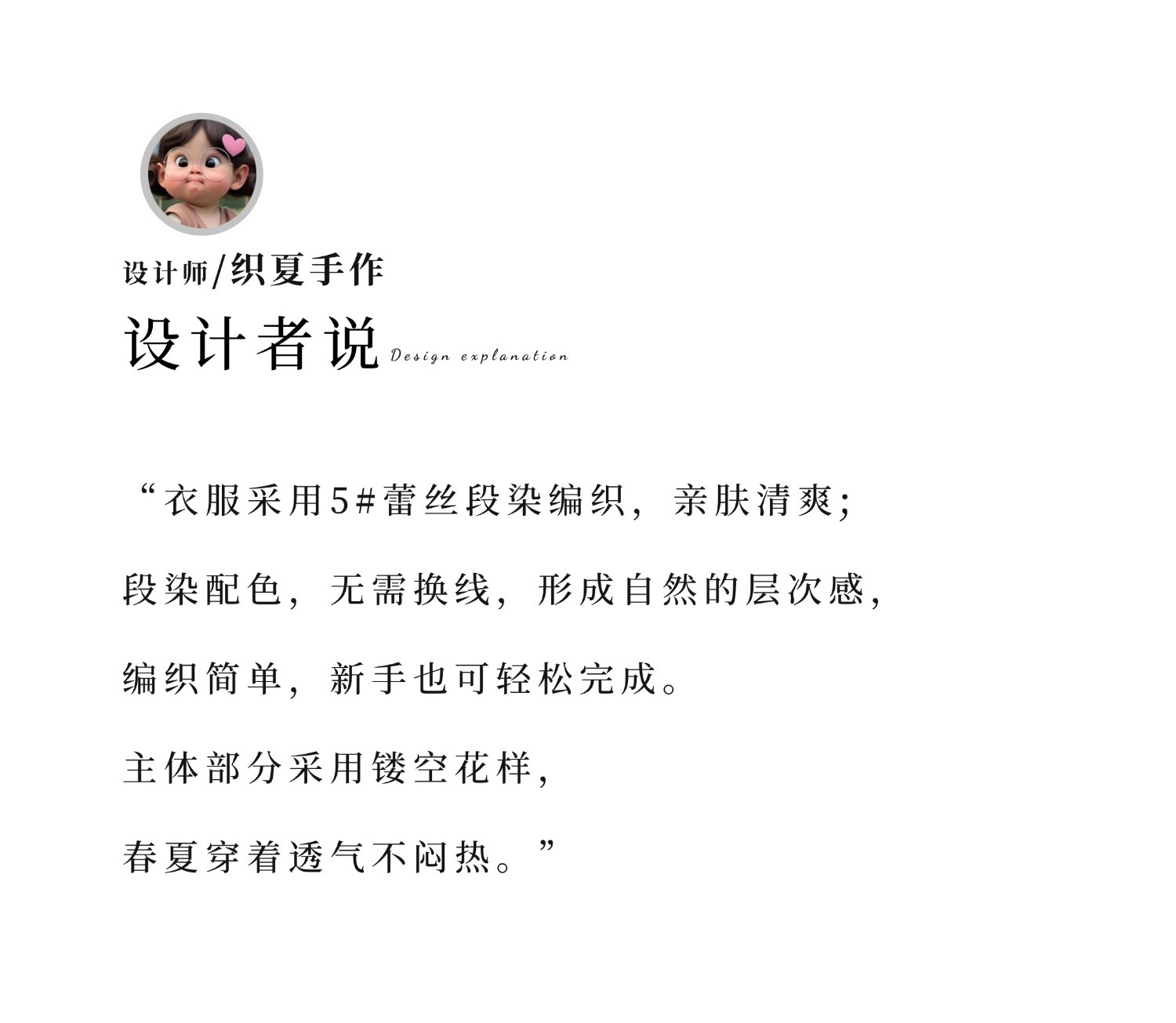 设计师/织夏手作

设计者说 Design explanation

“衣服采用5#蕾丝段染编织，亲肤清爽;

段染配色，无需换线，形成自然的层次感，

编织简单，新手也可轻松完成。

主体部分采用镂空花样，

春夏穿着透气不闷热。”